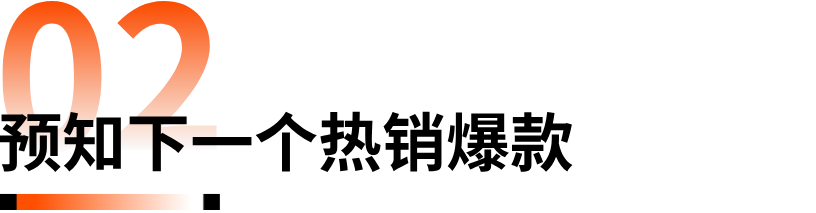 02
预知下一个热销爆款